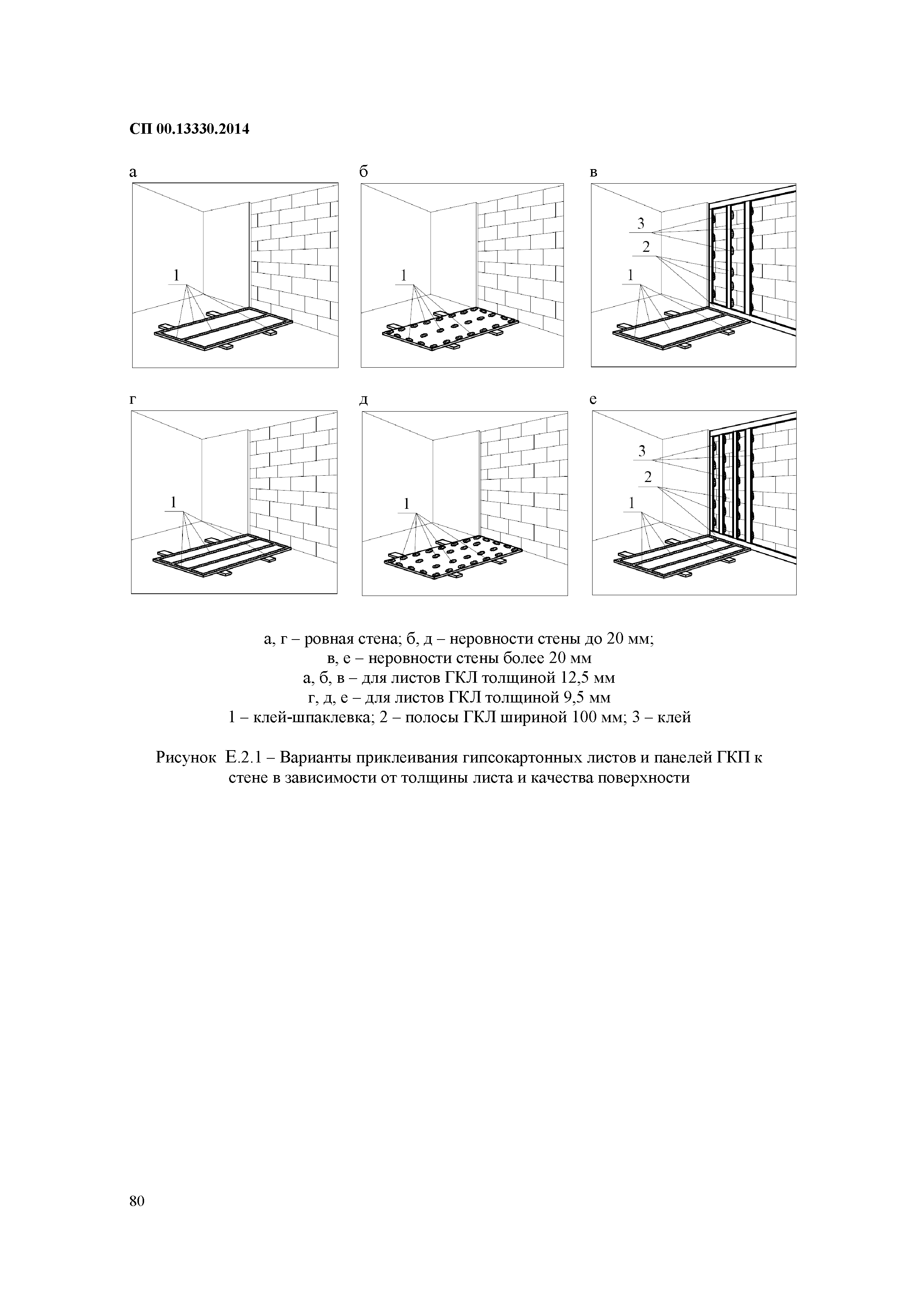 СП 00.13330.2014

а

1

б

1

в

3

2

1

г

1

д

1

е

3

2

1

а, г – ровная стена; б, д – неровности стены до 20 мм;
в, е – неровности стены более 20 мм
а, б, в – для листов ГКЛ толщиной 12,5 мм
г, д, е – для листов ГКЛ толщиной 9,5 мм
1 – клей-шпаклевка; 2 – полосы ГКЛ шириной 100 мм; 3 – клей

Рисунок Е.2.1 – Варианты приклеивания гипсокартонных листов и панелей ГКП к стене в зависимости от толщины листа и качества поверхности

80